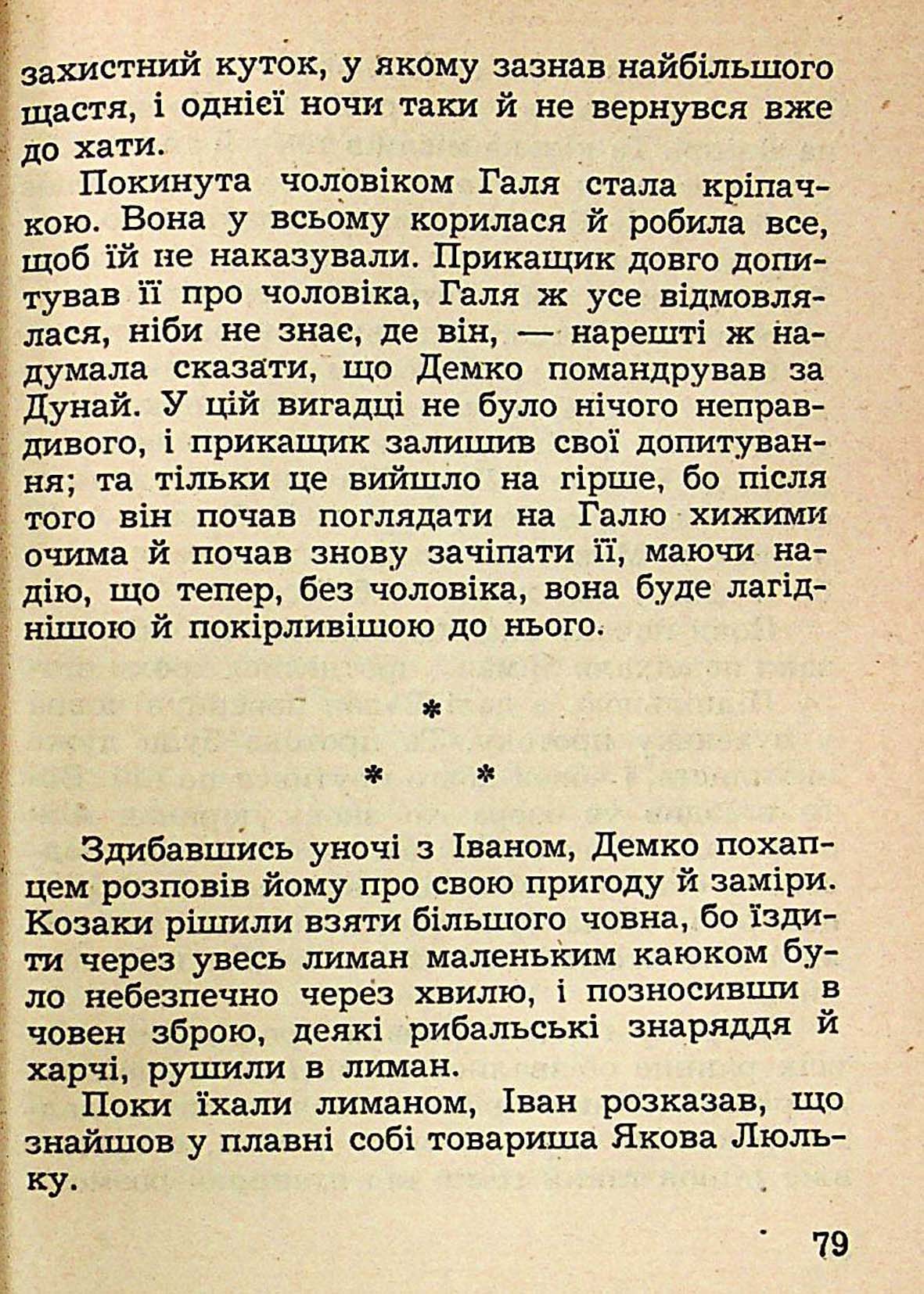 захистний куток, у якому зазнав найбільшого щастя, і однієї ночи таки й не вернувся вже до хати.

Покинута чоловіком Галя стала кріпачкою. Вона у всьому корилася й робила все, щоб їй не наказували. Прикащик довго допитував її про чоловіка, Галя ж усе відмовлялася, ніби не знає, де він, — нарешті ж надумала сказати, що Демко помандрував за Дунай. У цій вигадці не було нічого неправдивого, і прикащик залишив свої допитування; та тільки це вийшло на гірше, бо після того він почав поглядати на Галю хижими очима й почав знову зачіпати її, маючи надію, що тепер, без чоловіка, вона буде лагіднішою й покірливішою до нього.

*

* *

Здибавшись уночі з Іваном, Демко похапцем розповів йому про свою пригоду й заміри. Козаки рішили взяти більшого човна, бо їздити через увесь лиман маленьким каюком було небезпечно через хвилю, і позносивши в човен зброю, деякі рибальські знаряддя й харчі, рушили в лиман.

Поки їхали лиманом, Іван розказав, що знайшов у плавні собі товариша Якова Люльку.

79